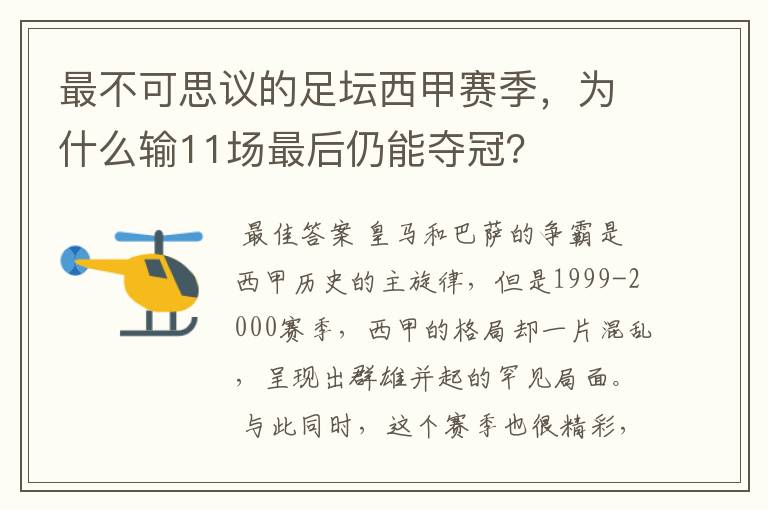 最不可思议的足坛西甲赛季，为什么输11场最后仍能夺冠？

最佳答案 皇马和巴萨的争霸是西甲历史的主旋律，但是1999-2000赛季，西甲的格局却一片混乱，呈现出群雄并起的罕见局面。与此同时，这个赛季也很精彩，